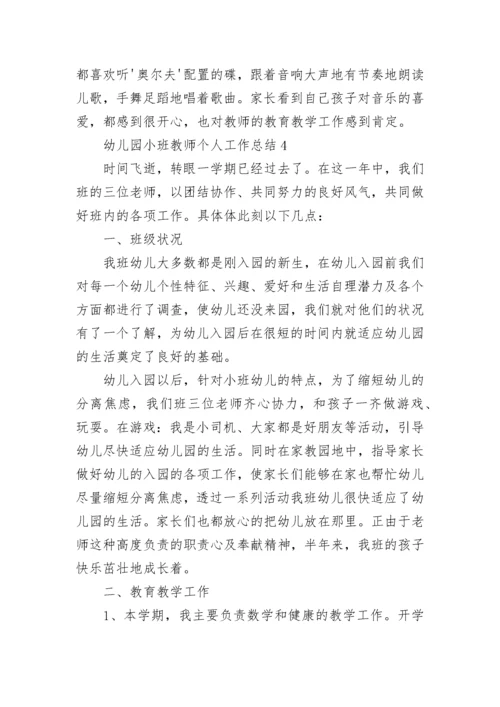 都喜欢听'奥尔夫'配置的碟，跟着音响大声地有节奏地朗读儿歌，手舞足蹈地唱着歌曲。家长看到自己孩子对音乐的喜爱，都感到很开心，也对教师的教育教学工作感到肯定。

幼儿园小班教师个人工作总结4

时间飞逝，转眼一学期已经过去了。在这一年中，我们班的三位老师，以团结协作、共同努力的良好风气，共同做好班内的各项工作。具体体此刻以下几点：

一、班级状况

我班幼儿大多数都是刚入园的新生，在幼儿入园前我们对每一个幼儿个性特征、兴趣、爱好和生活自理潜力及各个方面都进行了调查，使幼儿还没来园，我们就对他们的状况有了一个了解，为幼儿入园后在很短的时间内就适应幼儿园的生活奠定了良好的基础。

幼儿入园以后，针对小班幼儿的特点，为了缩短幼儿的分离焦虑，我们班三位老师齐心协力，和孩子一齐做游戏、玩耍。在游戏：我是小司机、大家都是好朋友等活动，引导幼儿尽快适应幼儿园的生活。同时在家教园地中，指导家长做好幼儿的入园的各项工作，使家长们能够在家也帮忙幼儿尽量缩短分离焦虑，透过一系列活动我班幼儿很快适应了幼儿园的生活。家长们也都放心的把幼儿放在那里。正由于老师这种高度负责的职责心及奉献精神，半年来，我班的孩子快乐茁壮地成长着。

二、教育教学工作

1、本学期，我主要负责数学和健康的教学工作。开学